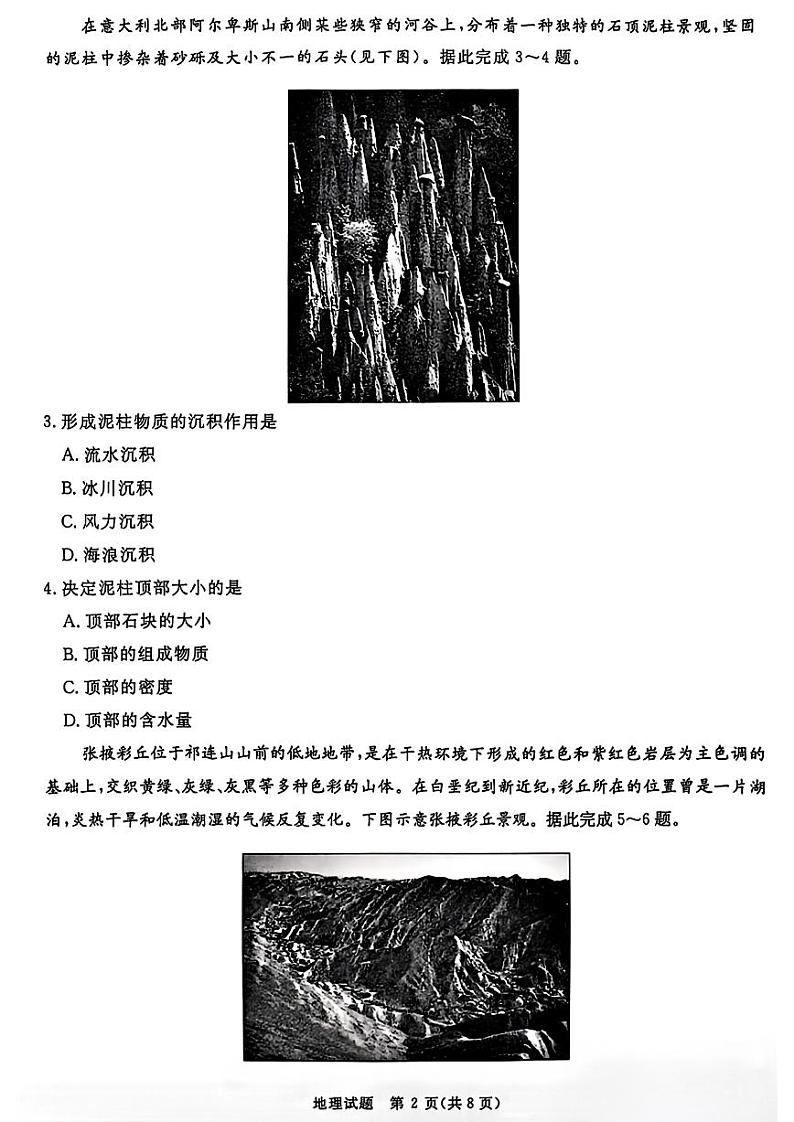 在意大利北部阿尔卑斯山南侧某些狭窄的河谷上，分布着一种独特的石顶泥柱景观，坚固的泥柱中掺杂着砂砾及大小不一的石头（见下图）。据此完成 3～4 题。

3. 形成泥柱物质的沉积作用是

A. 流水沉积

B. 冰川沉积

C. 风力沉积

D. 海浪沉积

4. 决定泥柱顶部大小的是

A. 顶部石块的大小

B. 顶部的组成物质

C. 顶部的密度

D. 顶部的含水量

张掖彩丘位于祁连山山前的低地地带，是在干热环境下形成的红色和紫红色岩层为主色调的基础上，交织黄绿、灰绿、灰黑等多种色彩的山体。在白垩纪到新近纪，彩丘所在的位置曾是一片湖泊，炎热干旱和低温潮湿的气候反复变化。下图示意张掖彩丘景观。据此完成 5～6 题。

地理试题 第 2 页（共 8 页）